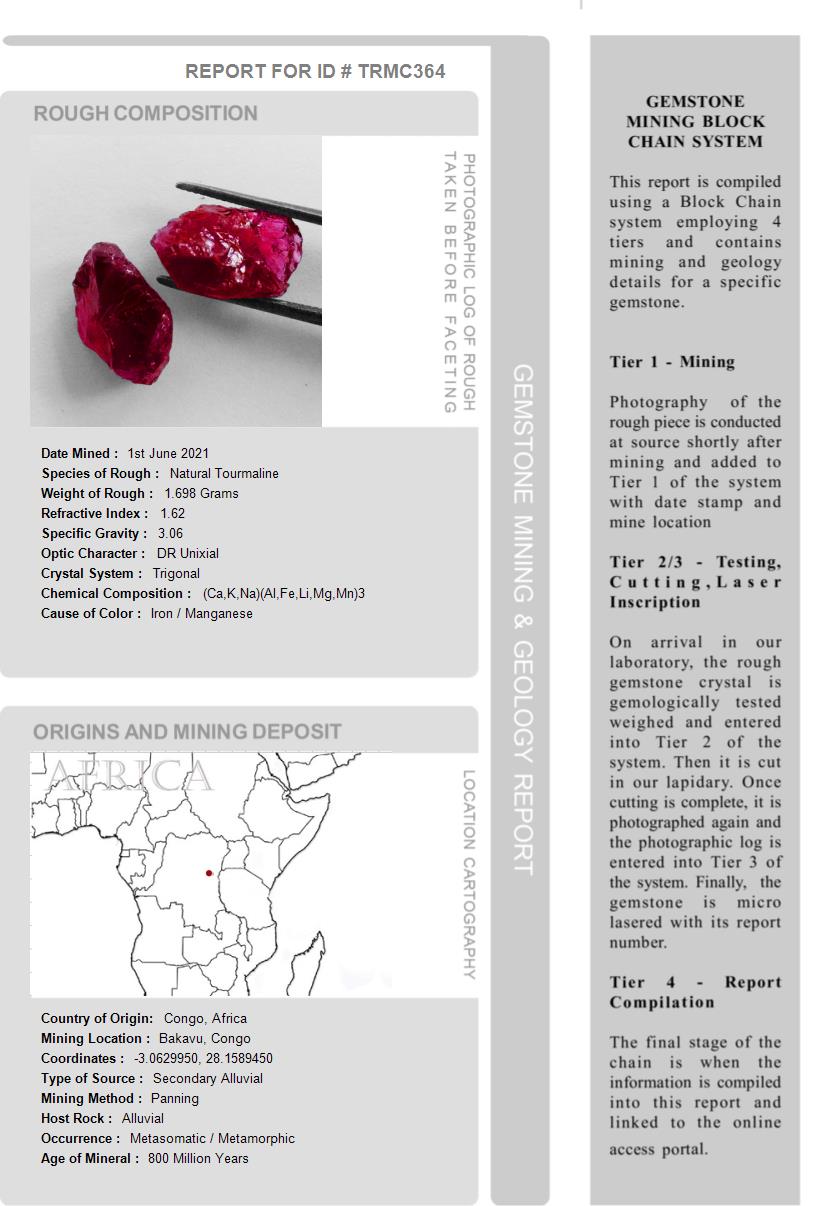 REPORT FOR ID # TRMC364

ROUGH COMPOSITION

PHOTOGRAPHIC LOG OF ROUGH TAKEN BEFORE FACETING

Date Mined : 1st June 2021
Species of Rough : Natural Tourmaline
Weight of Rough : 1.698 Grams
Refractive Index : 1.62
Specific Gravity : 3.06
Optic Character : DR Unixial
Crystal System : Trigonal
Chemical Composition : (Ca,K,Na)(Al,Fe,Li,Mg,Mn)3
Cause of Color : Iron / Manganese

ORIGINS AND MINING DEPOSIT

AFRICA

LOCATION CARTOGRAPHY

Country of Origin: Congo, Africa
Mining Location : Bakavu, Congo
Coordinates : -3.0629950, 28.1589450
Type of Source : Secondary Alluvial
Mining Method : Panning
Host Rock : Alluvial
Occurrence : Metasomatic / Metamorphic
Age of Mineral : 800 Million Years

GEMSTONE MINING & GEOLOGY REPORT

GEMSTONE MINING BLOCK CHAIN SYSTEM

This report is compiled using a Block Chain system employing 4 tiers and contains mining and geology details for a specific gemstone.

Tier 1 - Mining

Photography of the rough piece is conducted at source shortly after mining and added to Tier 1 of the system with date stamp and mine location

Tier 2/3 - Testing, Cutting, Laser Inscription

On arrival in our laboratory, the rough gemstone crystal is gemologically tested weighed and entered into Tier 2 of the system. Then it is cut in our lapidary. Once cutting is complete, it is photographed again and the photographic log is entered into Tier 3 of the system. Finally, the gemstone is micro lasered with its report number.

Tier 4 - Report Compilation

The final stage of the chain is when the information is compiled into this report and linked to the online access portal.